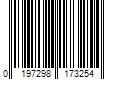 0 197298 173254